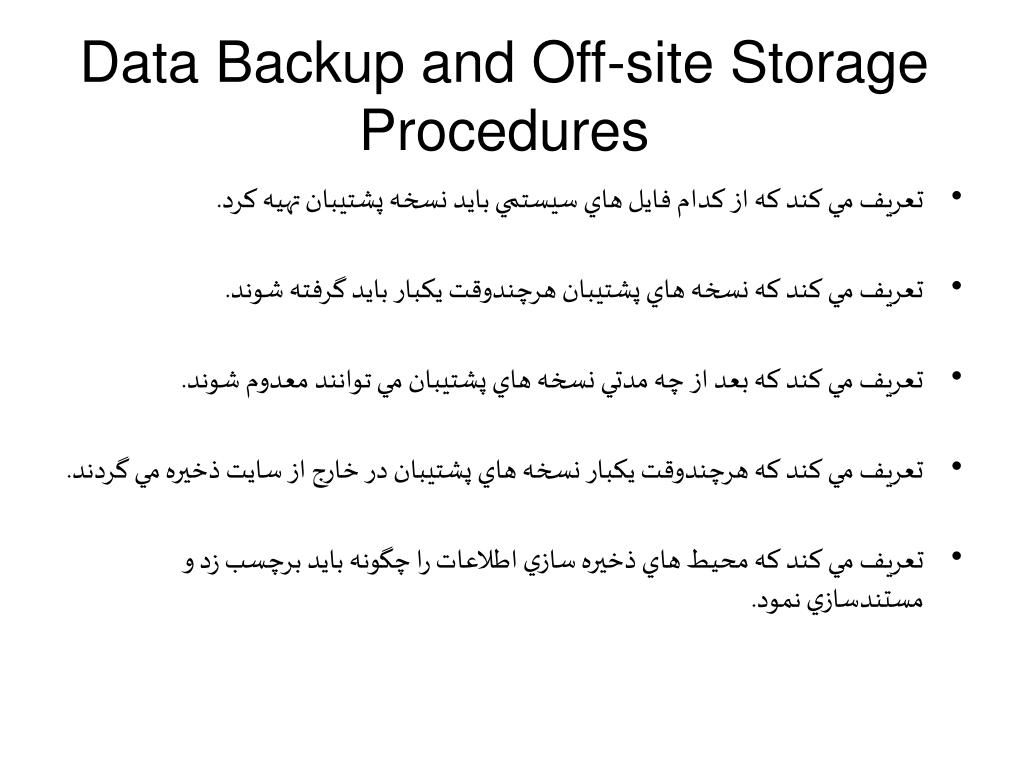 Data Backup and Off-site Storage Procedures

• تعريف مي كند كه از كدام فايل هاي سيستمي بايد نسخه پشتيبان تهيه كرد.

• تعريف مي كند كه نسخه هاي پشتيبان هرچندوقت يكبار بايد گرفته شوند.

• تعريف مي كند كه بعد از چه مدتي نسخه هاي پشتيبان مي توانند معدوم شوند.

• تعريف مي كند كه هرچندوقت يكبار نسخه هاي پشتيبان در خارج از سايت ذخيره مي گردند.

• تعريف مي كند كه محيط هاي ذخيره سازي اطلاعات را چگونه بايد برچسب زد و مستندسازي نمود.